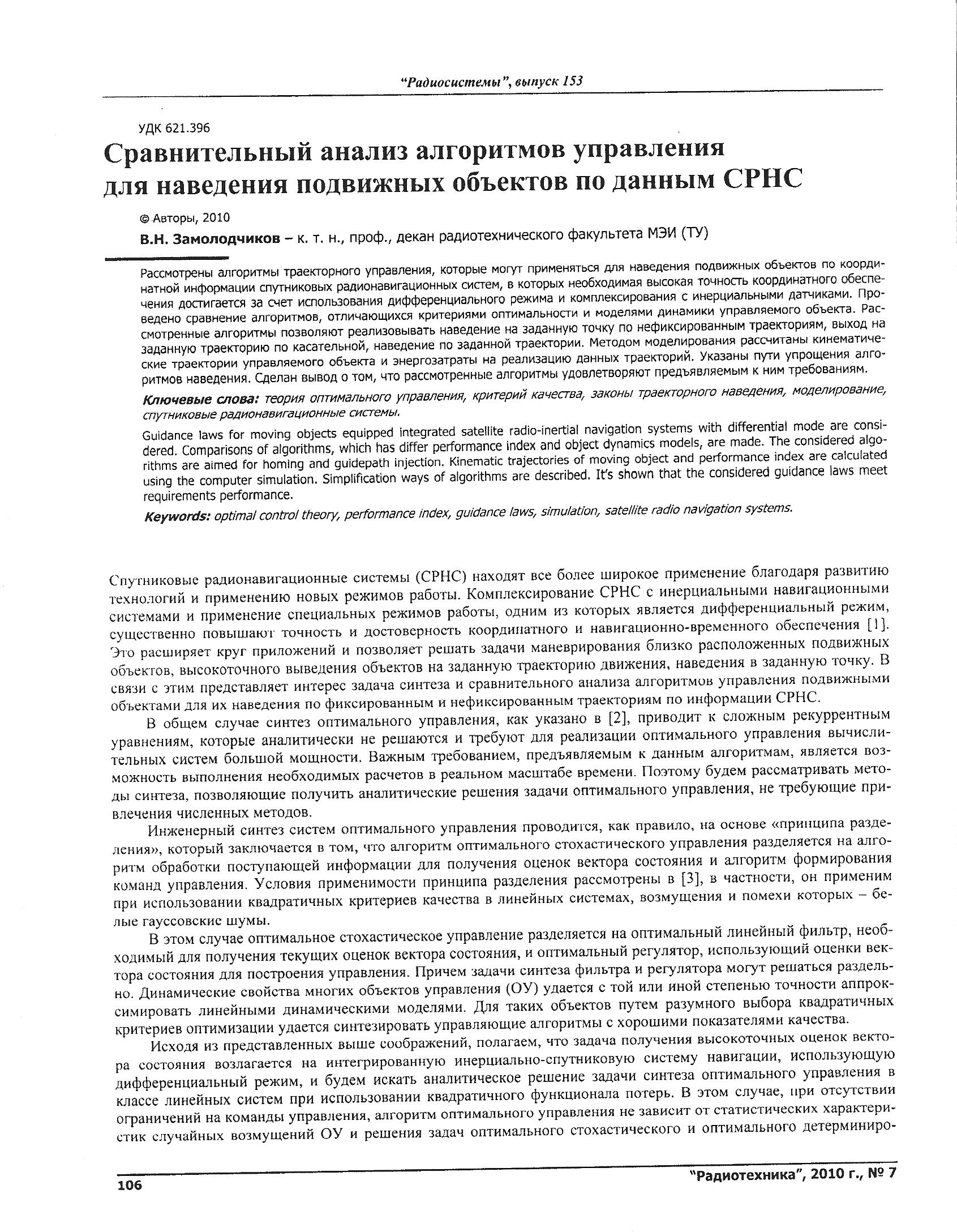 "Радиосистемы", выпуск 153

УДК 621.396

Сравнительный анализ алгоритмов управления для наведения подвижных объектов по данным СРНС

© Авторы, 2010

В.Н. Замолодчиков – к. т. н., проф., декан радиотехнического факультета МЭИ (ТУ)

Рассмотрены алгоритмы траекторного управления, которые могут применяться для наведения подвижных объектов по координатной информации спутниковых радионавигационных систем, в которых необходимая высокая точность координатного обеспечения достигается за счет использования дифференциального режима и комплексирования с инерциальными датчиками. Проведено сравнение алгоритмов, отличающихся критериями оптимальности и моделями динамики управляемого объекта. Рассмотренные алгоритмы позволяют реализовывать наведение на заданную точку по нефиксированным траекториям, выход на заданную траекторию по касательной, наведение по заданной траектории. Методом моделирования рассчитаны кинематические траектории управляемого объекта и энергозатраты на реализацию данных траекторий. Указаны пути упрощения алгоритмов наведения. Сделан вывод о том, что рассмотренные алгоритмы удовлетворяют предъявляемым к ним требованиям.

Ключевые слова: теория оптимального управления, критерий качества, законы траекторного наведения, моделирование, спутниковые радионавигационные системы.

Guidance laws for moving objects equipped integrated satellite radio-inertial navigation systems with differential mode are considered. Comparisons of algorithms, which has differ performance index and object dynamics models, are made. The considered algorithms are aimed for homing and guidepath injection. Kinematic trajectories of moving object and performance index are calculated using the computer simulation. Simplification ways of algorithms are described. It's shown that the considered guidance laws meet requirements performance.

Keywords: optimal control theory, performance index, guidance laws, simulation, satellite radio navigation systems.

Спутниковые радионавигационные системы (СРНС) находят все более широкое применение благодаря развитию технологий и применению новых режимов работы. Комплексирование СРНС с инерциальными навигационными системами и применение специальных режимов работы, одним из которых является дифференциальный режим, существенно повышают точность и достоверность координатного и навигационно-временного обеспечения [1]. Это расширяет круг приложений и позволяет решать задачи маневрирования близко расположенных подвижных объектов, высокоточного выведения объектов на заданную траекторию движения, наведения в заданную точку. В связи с этим представляет интерес задача синтеза и сравнительного анализа алгоритмов управления подвижными объектами для их наведения по фиксированным и нефиксированным траекториям по информации СРНС.

В общем случае синтез оптимального управления, как указано в [2], приводит к сложным рекуррентным уравнениям, которые аналитически не решаются и требуют для реализации оптимального управления вычислительных систем большой мощности. Важным требованием, предъявляемым к данным алгоритмам, является возможность выполнения необходимых расчетов в реальном масштабе времени. Поэтому будем рассматривать методы синтеза, позволяющие получить аналитические решения задачи оптимального управления, не требующие привлечения численных методов.

Инженерный синтез систем оптимального управления проводится, как правило, на основе «принципа разделения», который заключается в том, что алгоритм оптимального стохастического управления разделяется на алгоритм обработки поступающей информации для получения оценок вектора состояния и алгоритм формирования команд управления. Условия применимости принципа разделения рассмотрены в [3], в частности, он применим при использовании квадратичных критериев качества в линейных системах, возмущения и помехи которых – белые гауссовские шумы.

В этом случае оптимальное стохастическое управление разделяется на оптимальный линейный фильтр, необходимый для получения текущих оценок вектора состояния, и оптимальный регулятор, использующий оценки вектора состояния для построения управления. Причем задачи синтеза фильтра и регулятора могут решаться раздельно. Динамические свойства многих объектов управления (ОУ) удается с той или иной степенью точности аппроксимировать линейными динамическими моделями. Для таких объектов путем разумного выбора квадратичных критериев оптимизации удается синтезировать управляющие алгоритмы с хорошими показателями качества.

Исходя из представленных выше соображений, полагаем, что задача получения высокоточных оценок вектора состояния возлагается на интегрированную инерциально-спутниковую систему навигации, использующую дифференциальный режим, и будем искать аналитическое решение задачи синтеза оптимального управления в классе линейных систем при использовании квадратичного функционала потерь. В этом случае, при отсутствии ограничений на команды управления, алгоритм оптимального управления не зависит от статистических характеристик случайных возмущений ОУ и решения задач оптимального стохастического и оптимального детерминиро-

106

"Радиотехника", 2010 г., № 7